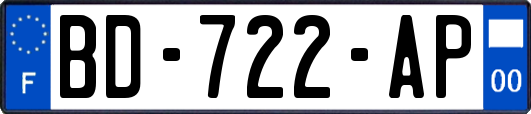 F
BD-722-AP
00